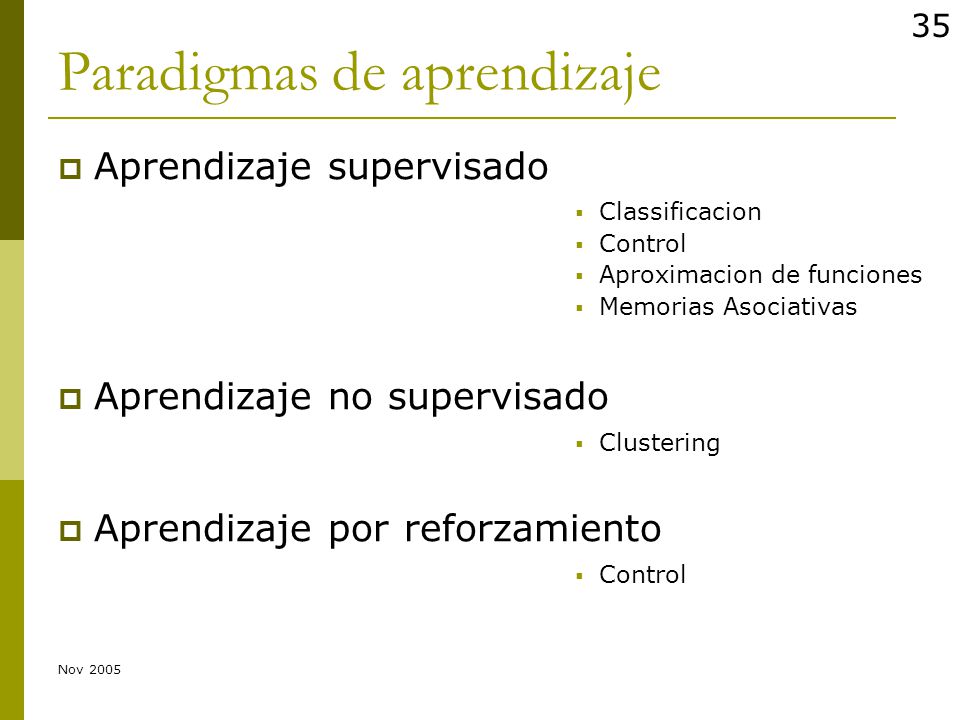 35

Paradigmas de aprendizaje

Aprendizaje supervisado

Classificacion
Control
Aproximacion de funciones
Memorias Asociativas

Aprendizaje no supervisado

Clustering

Aprendizaje por reforzamiento

Control

Nov 2005